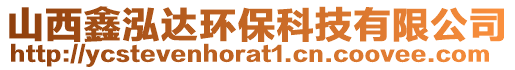 山西鑫泓达环保科技有限公司
http://ycstevenhorat1.cn.coovee.com